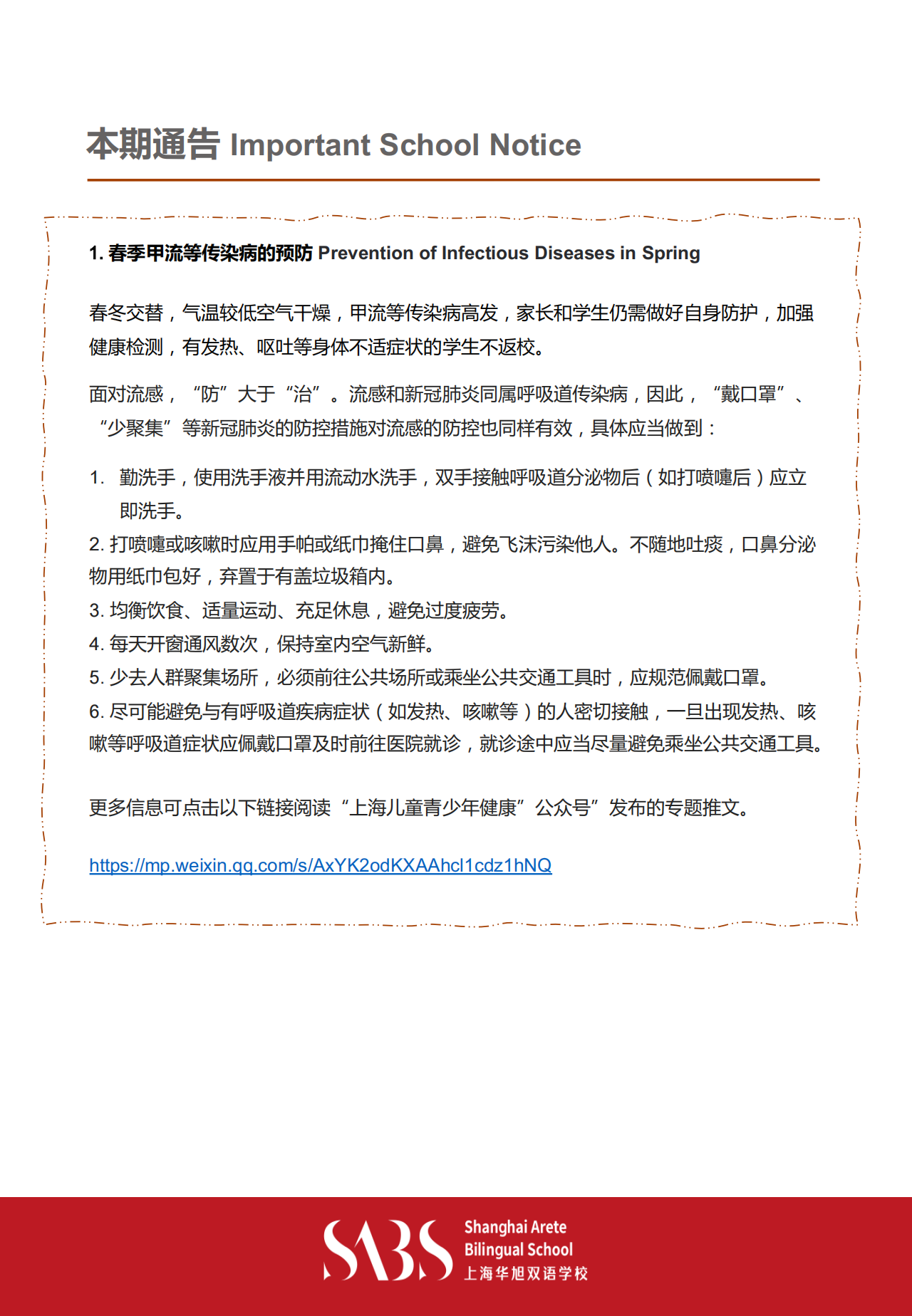 本期通告 Important School Notice

1. 春季甲流等传染病的预防 Prevention of Infectious Diseases in Spring

春冬交替，气温较低空气干燥，甲流等传染病高发，家长和学生仍需做好自身防护，加强健康检测，有发热、呕吐等身体不适症状的学生不返校。

面对流感，“防”大于“治”。流感和新冠肺炎同属呼吸道传染病，因此，“戴口罩”、“少聚集”等新冠肺炎的防控措施对流感的防控也同样有效，具体应当做到：

1. 勤洗手，使用洗手液并用流动水洗手，双手接触呼吸道分泌物后（如打喷嚏后）应立即洗手。
2. 打喷嚏或咳嗽时应用手帕或纸巾掩住口鼻，避免飞沫污染他人。不随地吐痰，口鼻分泌物用纸巾包好，弃置于有盖垃圾箱内。
3. 均衡饮食、适量运动、充足休息，避免过度疲劳。
4. 每天开窗通风数次，保持室内空气新鲜。
5. 少去人群聚集场所，必须前往公共场所或乘坐公共交通工具时，应规范佩戴口罩。
6. 尽可能避免与有呼吸道疾病症状（如发热、咳嗽等）的人密切接触，一旦出现发热、咳嗽等呼吸道症状应佩戴口罩及时前往医院就诊，就诊途中应当尽量避免乘坐公共交通工具。

更多信息可点击以下链接阅读“上海儿童青少年健康”公众号”发布的专题推文。

https://mp.weixin.qq.com/s/AxYK2odKXAAhcl1cdz1hNQ

SABS Shanghai Arete Bilingual School 上海华旭双语学校